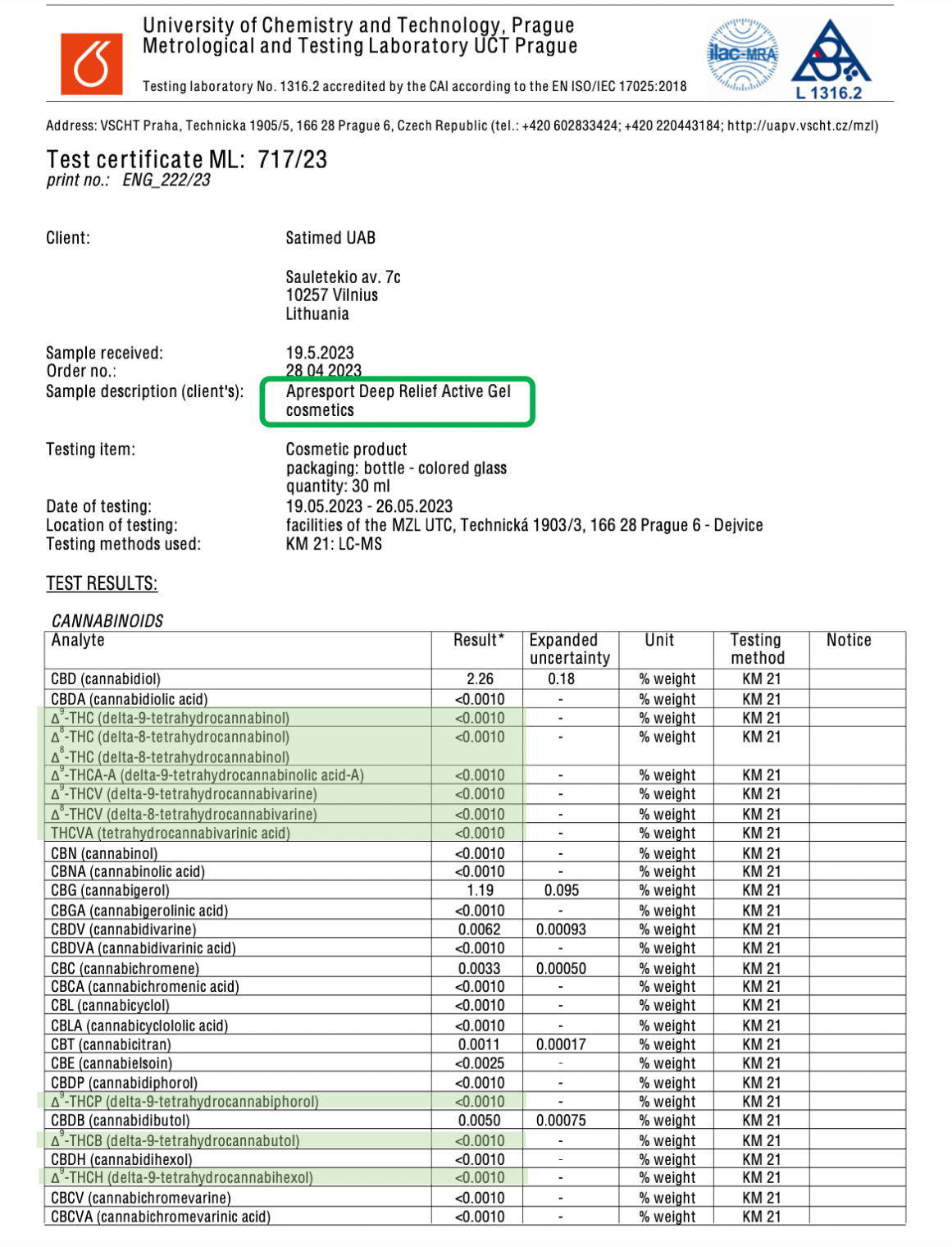 University of Chemistry and Technology, Prague
Metrological and Testing Laboratory UCT Prague

Testing laboratory No. 1316.2 accredited by the CAI according to the EN ISO/IEC 17025:2018

ilac-MRA

L 1316.2

Address: VSCHT Praha, Technicka 1905/5, 166 28 Prague 6, Czech Republic (tel.: +420 602833424; +420 220443184; http://uapv.vscht.cz/mzl)

Test certificate ML: 717/23
print no.: ENG_222/23

Client: Satimed UAB

Sauletekio av. 7c
10257 Vilnius
Lithuania

Sample received: 19.5.2023
Order no.: 28 04 2023
Sample description (client's): Apresport Deep Relief Active Gel cosmetics

Testing item: Cosmetic product
packaging: bottle - colored glass
quantity: 30 ml
Date of testing: 19.05.2023 - 26.05.2023
Location of testing: facilities of the MZL UTC, Technická 1903/3, 166 28 Prague 6 - Dejvice
Testing methods used: KM 21: LC-MS

TEST RESULTS:

CANNABINOIDS

| Analyte | Result* | Expanded uncertainty | Unit | Testing method | Notice |
|---|---|---|---|---|---|
| CBD (cannabidiol) | 2.26 | 0.18 | % weight | KM 21 | |
| CBDA (cannabidiolic acid) | <0.0010 | - | % weight | KM 21 | |
| $\Delta^9$-THC (delta-9-tetrahydrocannabinol) | <0.0010 | - | % weight | KM 21 | |
| $\Delta^8$-THC (delta-8-tetrahydrocannabinol) $\Delta^8$-THC (delta-8-tetrahydrocannabinol) | <0.0010 | - | % weight | KM 21 | |
| $\Delta^9$-THCA-A (delta-9-tetrahydrocannabinolic acid-A) | <0.0010 | - | % weight | KM 21 | |
| $\Delta^9$-THCV (delta-9-tetrahydrocannabivarine) | <0.0010 | - | % weight | KM 21 | |
| $\Delta^8$-THCV (delta-8-tetrahydrocannabivarine) | <0.0010 | - | % weight | KM 21 | |
| THCVA (tetrahydrocannabivarinic acid) | <0.0010 | - | % weight | KM 21 | |
| CBN (cannabinol) | <0.0010 | - | % weight | KM 21 | |
| CBNA (cannabinolic acid) | <0.0010 | - | % weight | KM 21 | |
| CBG (cannabigerol) | 1.19 | 0.095 | % weight | KM 21 | |
| CBGA (cannabigerolinic acid) | <0.0010 | - | % weight | KM 21 | |
| CBDV (cannabidivarine) | 0.0062 | 0.00093 | % weight | KM 21 | |
| CBDVA (cannabidivarinic acid) | <0.0010 | - | % weight | KM 21 | |
| CBC (cannabichromene) | 0.0033 | 0.00050 | % weight | KM 21 | |
| CBCA (cannabichromenic acid) | <0.0010 | - | % weight | KM 21 | |
| CBL (cannabicyclol) | <0.0010 | - | % weight | KM 21 | |
| CBLA (cannabicyclololic acid) | <0.0010 | - | % weight | KM 21 | |
| CBT (cannabicitran) | 0.0011 | 0.00017 | % weight | KM 21 | |
| CBE (cannabielsoin) | <0.0025 | - | % weight | KM 21 | |
| CBDP (cannabidiphorol) | <0.0010 | - | % weight | KM 21 | |
| $\Delta^9$-THCP (delta-9-tetrahydrocannabiphorol) | <0.0010 | - | % weight | KM 21 | |
| CBDB (cannabidibutol) | 0.0050 | 0.00075 | % weight | KM 21 | |
| $\Delta^9$-THCB (delta-9-tetrahydrocannabutol) | <0.0010 | - | % weight | KM 21 | |
| CBDH (cannabidihexol) | <0.0010 | - | % weight | KM 21 | |
| $\Delta^9$-THCH (delta-9-tetrahydrocannabihexol) | <0.0010 | - | % weight | KM 21 | |
| CBCV (cannabichromevarine) | <0.0010 | - | % weight | KM 21 | |
| CBCVA (cannabichromevarinic acid) | <0.0010 | - | % weight | KM 21 | |